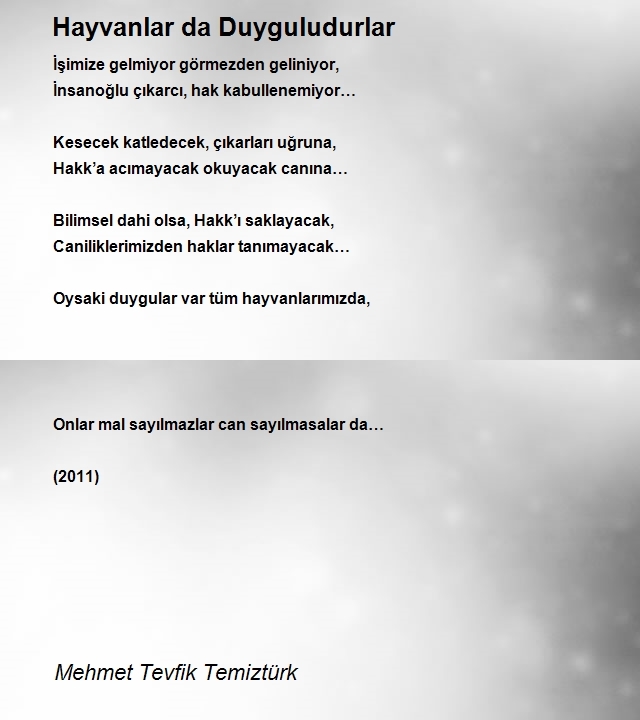 Hayvanlar da Duyguludurlar

İşimize gelmiyor görmezden geliniyor,
İnsanoğlu çıkarcı, hak kabullenemiyor…

Kesecek katledecek, çıkarları uğruna,
Hakk'a acımayacak okuyacak canına…

Bilimsel dahi olsa, Hakk'ı saklayacak,
Caniliklerimizden haklar tanımayacak…

Oysaki duygular var tüm hayvanlarımızda,

Onlar mal sayılmazlar can sayılmasalar da…

(2011)

Mehmet Tevfik Temiztürk